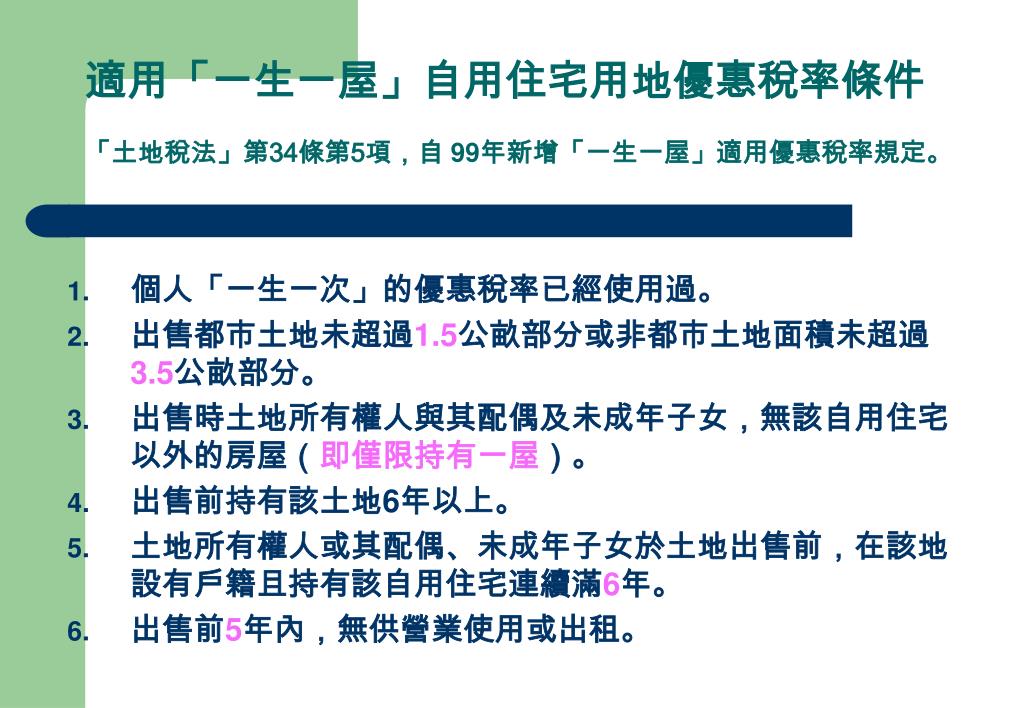 適用「一生一屋」自用住宅用地優惠稅率條件

「土地稅法」第34條第5項，自 99年新增「一生一屋」適用優惠稅率規定。

1. 個人「一生一次」的優惠稅率已經使用過。
2. 出售都市土地未超過1.5公畝部分或非都市土地面積未超過3.5公畝部分。
3. 出售時土地所有權人與其配偶及未成年子女，無該自用住宅以外的房屋（即僅限持有一屋）。
4. 出售前持有該土地6年以上。
5. 土地所有權人或其配偶、未成年子女於土地出售前，在該地設有戶籍且持有該自用住宅連續滿6年。
6. 出售前5年內，無供營業使用或出租。